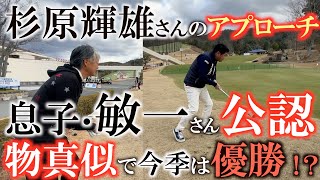 杉原輝雄さんのアプローチ

息子・敏一さん公認

物真似で今季は優勝!?